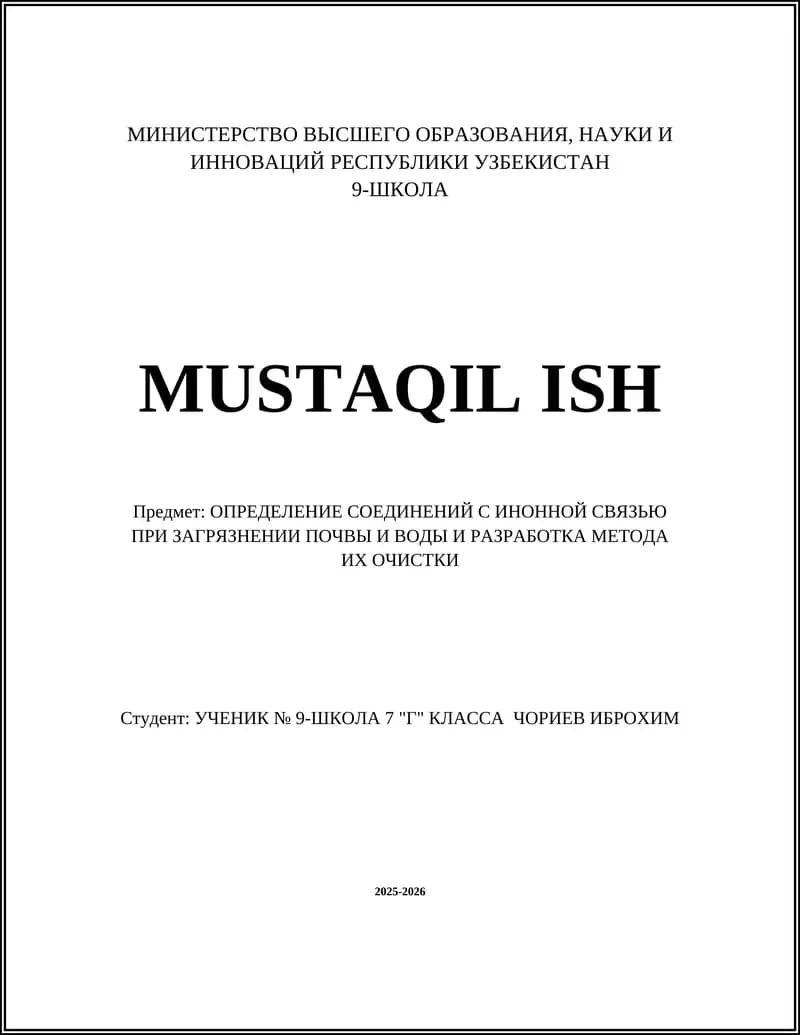 МИНИСТЕРСТВО ВЫСШЕГО ОБРАЗОВАНИЯ, НАУКИ И ИННОВАЦИЙ РЕСПУБЛИКИ УЗБЕКИСТАН
9-ШКОЛА

MUSTAQIL ISH

Предмет: ОПРЕДЕЛЕНИЕ СОЕДИНЕНИЙ С ИНОННОЙ СВЯЗЬЮ ПРИ ЗАГРЯЗНЕНИИ ПОЧВЫ И ВОДЫ И РАЗРАБОТКА МЕТОДА ИХ ОЧИСТКИ

Студент: УЧЕНИК № 9-ШКОЛА 7 "Г" КЛАССА ЧОРИЕВ ИБРОХИМ

2025-2026